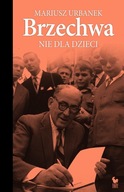 MARIUSZ URBANEK
Brzechwa
NIE DLA DZIECI